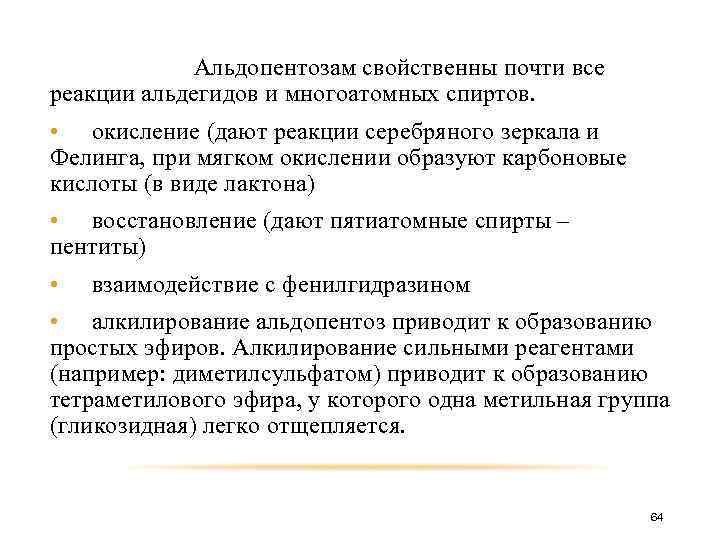 Альдопентозам свойственны почти все реакции альдегидов и многоатомных спиртов.

• окисление (дают реакции серебряного зеркала и Фелинга, при мягком окислении образуют карбоновые кислоты (в виде лактона)

• восстановление (дают пятиатомные спирты – пентиты)

• взаимодействие с фенилгидразином

• алкилирование альдопентоз приводит к образованию простых эфиров. Алкилирование сильными реагентами (например: диметилсульфатом) приводит к образованию тетраметилового эфира, у которого одна метильная группа (гликозидная) легко отщепляется.

64